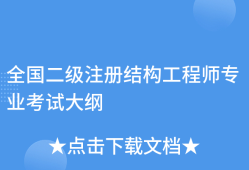 全国二级注册结构工程师专业考试大纲

★点击下载文档★